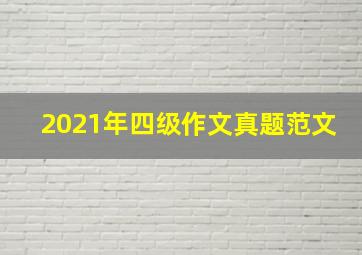 2021年四级作文真题范文